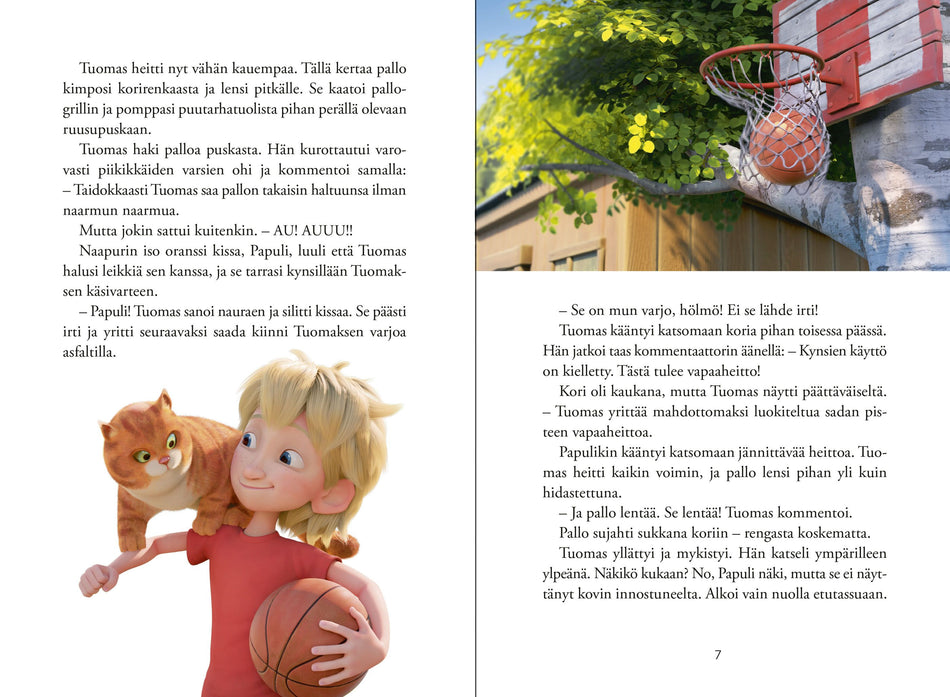 Tuomas heitti nyt vähän kauempaa. Tällä kertaa pallo kimposi korirenkaasta ja lensi pitkälle. Se kaatoi pallogrillin ja pomppasi puutarhatuolista pihan perällä olevaan ruusupuskaan.

Tuomas haki palloa puskasta. Hän kurottautui varovasti piikikkäiden varsien ohi ja kommentoi samalla: – Taidokkaasti Tuomas saa pallon takaisin haltuunsa ilman naarmun naarmua.

Mutta jokin sattui kuitenkin. – AU! AUUU!!

Naapurin iso oranssi kissa, Papuli, luuli että Tuomas halusi leikkiä sen kanssa, ja se tarrasi kynsillään Tuomaksen käsivarteen.

– Papuli! Tuomas sanoi nauraen ja silitti kissaa. Se päästi irti ja yritti seuraavaksi saada kiinni Tuomaksen varjoa asfaltilla.

– Se on mun varjo, hölmö! Ei se lähde irti!

Tuomas kääntyi katsomaan koria pihan toisessa päässä. Hän jatkoi taas kommentaattorin äänellä: – Kynsien käyttö on kielletty. Tästä tulee vapaaheitto!

Kori oli kaukana, mutta Tuomas näytti päättäväiseltä. – Tuomas yrittää mahdottomaksi luokiteltua sadan pisteen vapaaheittoa.

Papulikin kääntyi katsomaan jännittävää heittoa. Tuomas heitti kaikin voimin, ja pallo lensi pihan yli kuin hidastettuna.

– Ja pallo lentää. Se lentää! Tuomas kommentoi.

Pallo sujahti sukkana koriin – rengasta koskematta.

Tuomas yllättyi ja mykistyi. Hän katseli ympärilleen ylpeänä. Näkikö kukaan? No, Papuli näki, mutta se ei näyttänyt kovin innostuneelta. Alkoi vain nuolla etutassuaan.

7